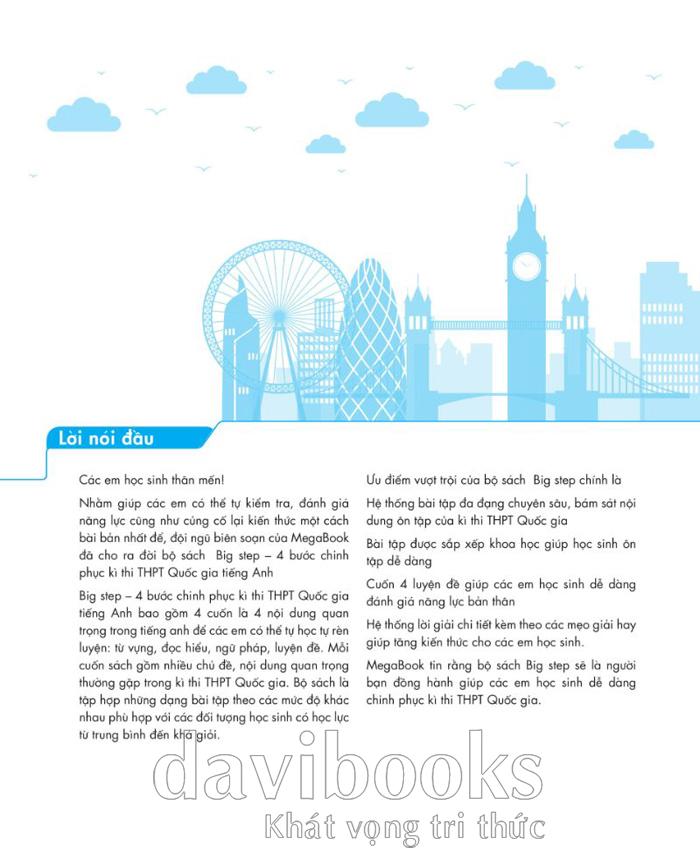 Lời nói đầu

Các em học sinh thân mến!

Nhằm giúp các em có thể tự kiểm tra, đánh giá năng lực cũng như củng cố lại kiến thức một cách bài bản nhất để, đội ngũ biên soạn của MegaBook đã cho ra đời bộ sách Big step – 4 bước chinh phục kì thi THPT Quốc gia tiếng Anh

Big step – 4 bước chinh phục kì thi THPT Quốc gia tiếng Anh bao gồm 4 cuốn là 4 nội dung quan trọng trong tiếng anh để các em có thể tự học tự rèn luyện: từ vựng, đọc hiểu, ngữ pháp, luyện đề. Mỗi cuốn sách gồm nhiều chủ đề, nội dung quan trọng thường gặp trong kì thi THPT Quốc gia. Bộ sách là tập hợp những dạng bài tập theo các mức độ khác nhau phù hợp với các đối tượng học sinh có học lực từ trung bình đến khá giỏi.

Ưu điểm vượt trội của bộ sách Big step chính là

Hệ thống bài tập đa dạng chuyên sâu, bám sát nội dung ôn tập của kì thi THPT Quốc gia

Bài tập được sắp xếp khoa học giúp học sinh ôn tập dễ dàng

Cuốn 4 luyện đề giúp các em học sinh dễ dàng đánh giá năng lực bản thân

Hệ thống lời giải chi tiết kèm theo các mẹo giải hay giúp tăng kiến thức cho các em học sinh.

MegaBook tin rằng bộ sách Big step sẽ là người bạn đồng hành giúp các em học sinh dễ dàng chinh phục kì thi THPT Quốc gia.

davibooks
Khát vọng tri thức